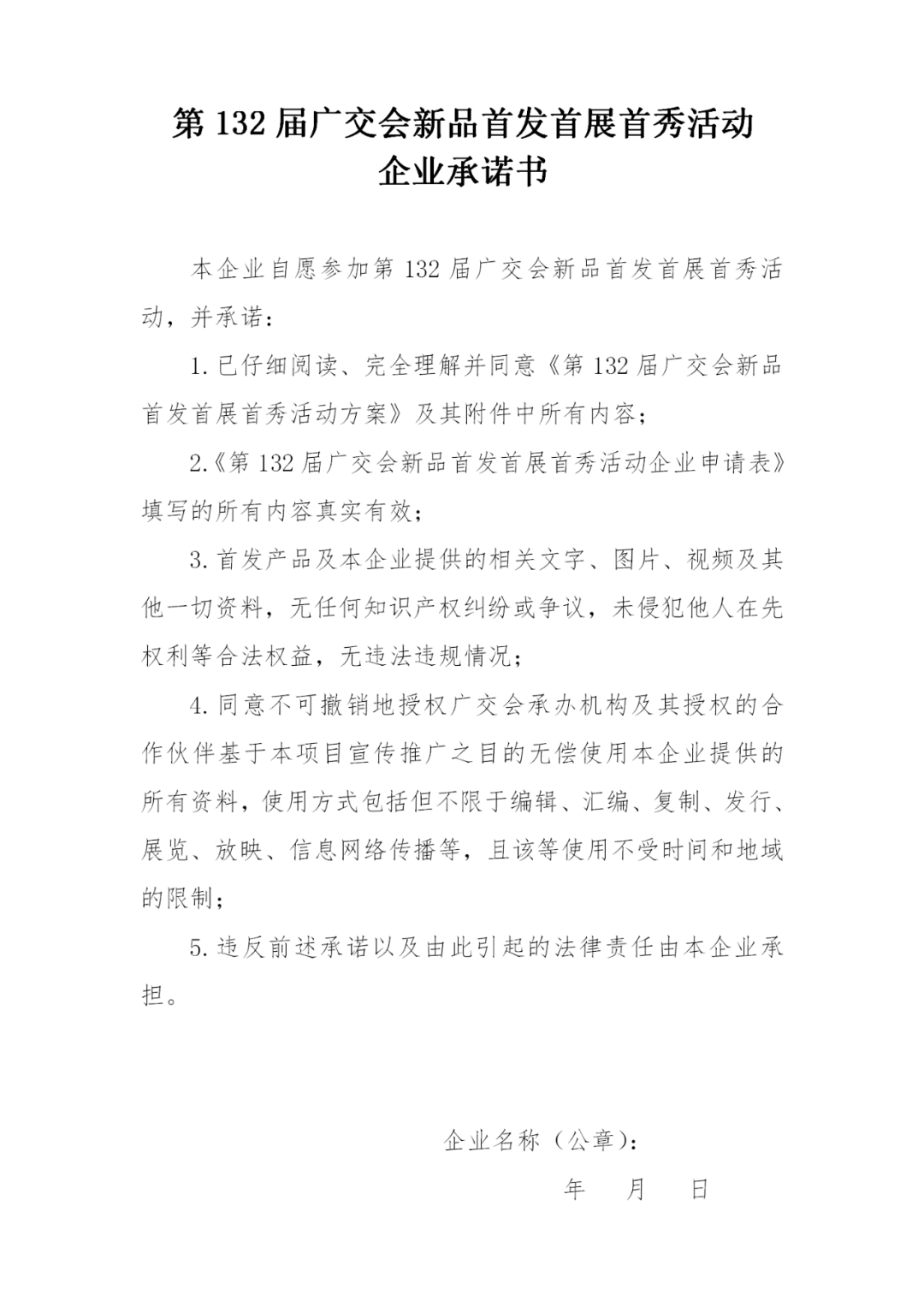 第 132 届广交会新品首发首展首秀活动
企业承诺书

本企业自愿参加第 132 届广交会新品首发首展首秀活动，并承诺：

1. 已仔细阅读、完全理解并同意《第 132 届广交会新品首发首展首秀活动方案》及其附件中所有内容；

2.《第 132 届广交会新品首发首展首秀活动企业申请表》填写的所有内容真实有效；

3. 首发产品及本企业提供的相关文字、图片、视频及其他一切资料，无任何知识产权纠纷或争议，未侵犯他人在先权利等合法权益，无违法违规情况；

4. 同意不可撤销地授权广交会承办机构及其授权的合作伙伴基于本项目宣传推广之目的无偿使用本企业提供的所有资料，使用方式包括但不限于编辑、汇编、复制、发行、展览、放映、信息网络传播等，且该等使用不受时间和地域的限制；

5. 违反前述承诺以及由此引起的法律责任由本企业承担。

企业名称（公章）：

年　月　日